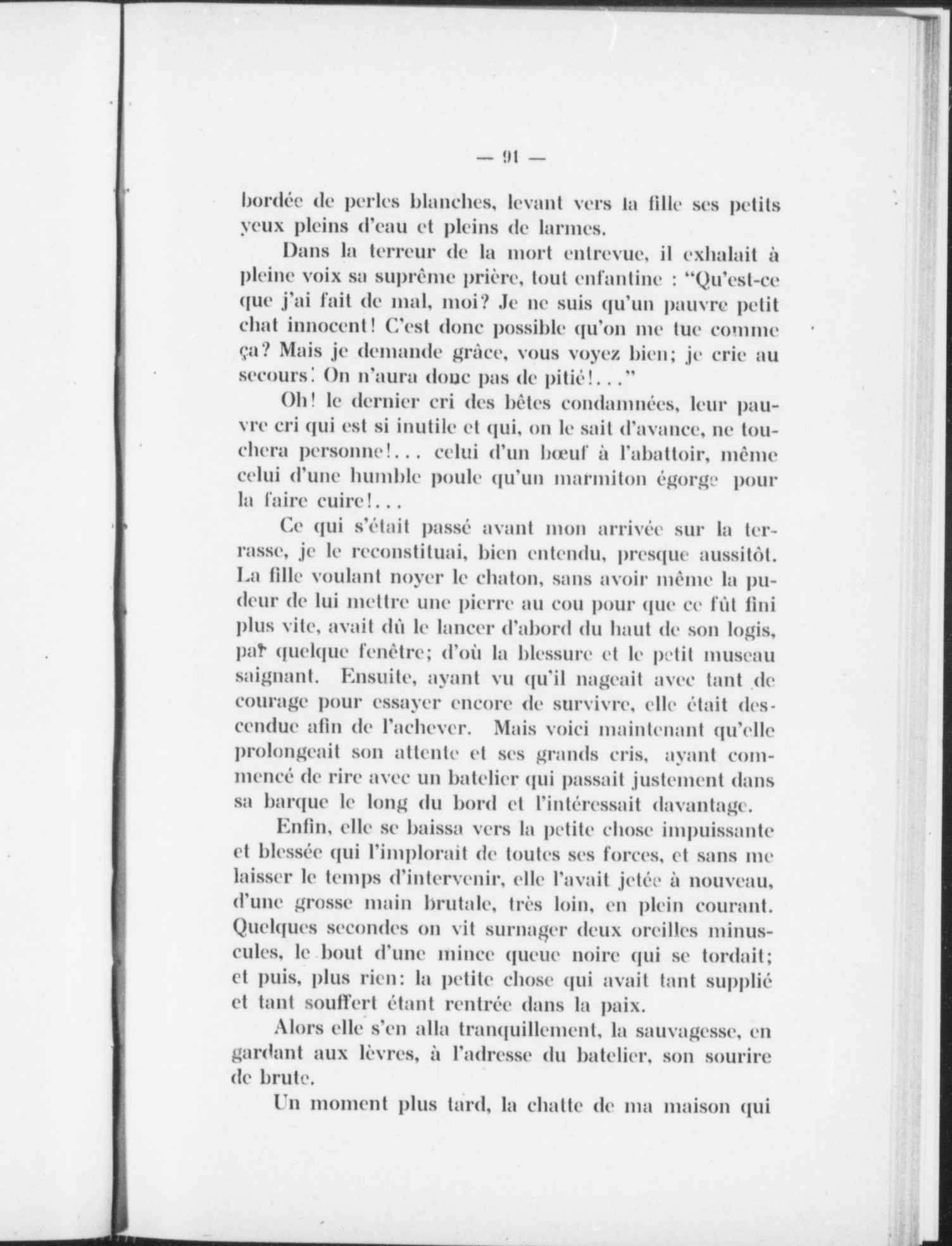 — 91 —

bordée de perles blanches, levant vers la fille ses petits yeux pleins d'eau et pleins de larmes.

Dans la terreur de la mort entrevue, il exhalait à pleine voix sa suprême prière, tout enfantine : "Qu'est-ce que j'ai fait de mal, moi? Je ne suis qu'un pauvre petit chat innocent! C'est donc possible qu'on me tue comme ça? Mais je demande grâce, vous voyez bien; je crie au secours! On n'aura donc pas de pitié!..."

Oh! le dernier cri des bêtes condamnées, leur pauvre cri qui est si inutile et qui, on le sait d'avance, ne touchera personne!... celui d'un bœuf à l'abattoir, même celui d'une humble poule qu'un marmiton égorge pour la faire cuire!...

Ce qui s'était passé avant mon arrivée sur la terrasse, je le reconstituai, bien entendu, presque aussitôt. La fille voulant noyer le chaton, sans avoir même la pudeur de lui mettre une pierre au cou pour que ce fût fini plus vite, avait dû le lancer d'abord du haut de son logis, par quelque fenêtre; d'où la blessure et le petit museau saignant. Ensuite, ayant vu qu'il nageait avec tant de courage pour essayer encore de survivre, elle était descendue afin de l'achever. Mais voici maintenant qu'elle prolongeait son attente et ses grands cris, ayant commencé de rire avec un batelier qui passait justement dans sa barque le long du bord et l'intéressait davantage.

Enfin, elle se baissa vers la petite chose impuissante et blessée qui l'implorait de toutes ses forces, et sans me laisser le temps d'intervenir, elle l'avait jetée à nouveau, d'une grosse main brutale, très loin, en plein courant. Quelques secondes on vit surnager deux oreilles minuscules, le bout d'une mince queue noire qui se tordait; et puis, plus rien: la petite chose qui avait tant supplié et tant souffert étant rentrée dans la paix.

Alors elle s'en alla tranquillement, la sauvagesse, en gardant aux lèvres, à l'adresse du batelier, son sourire de brute.

Un moment plus tard, la chatte de ma maison qui